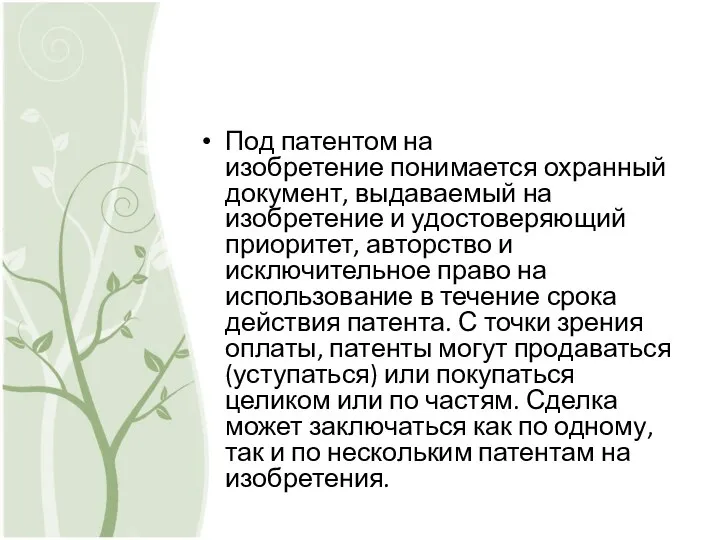 • Под патентом на изобретение понимается охранный документ, выдаваемый на изобретение и удостоверяющий приоритет, авторство и исключительное право на использование в течение срока действия патента. С точки зрения оплаты, патенты могут продаваться (уступаться) или покупаться целиком или по частям. Сделка может заключаться как по одному, так и по нескольким патентам на изобретения.